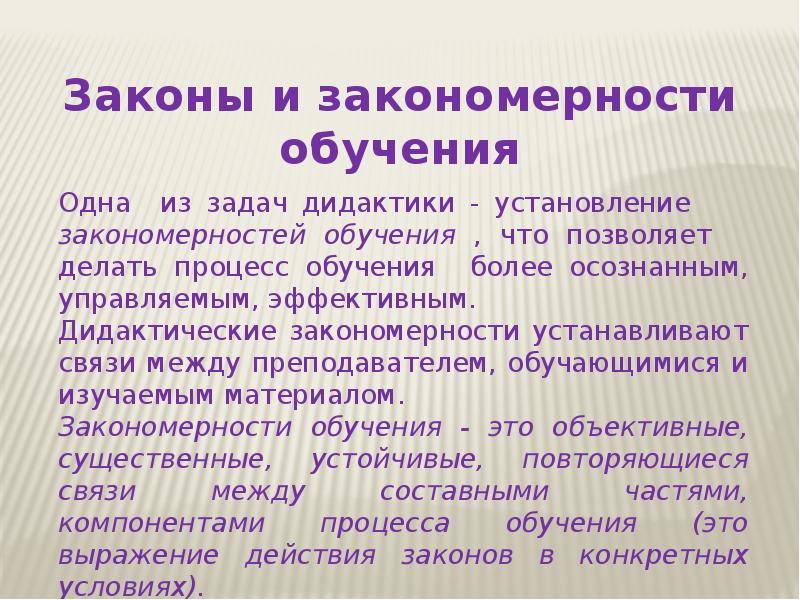 Законы и закономерности обучения

Одна из задач дидактики - установление закономерностей обучения , что позволяет делать процесс обучения более осознанным, управляемым, эффективным.
Дидактические закономерности устанавливают связи между преподавателем, обучающимися и изучаемым материалом.
Закономерности обучения - это объективные, существенные, устойчивые, повторяющиеся связи между составными частями, компонентами процесса обучения (это выражение действия законов в конкретных условиях).